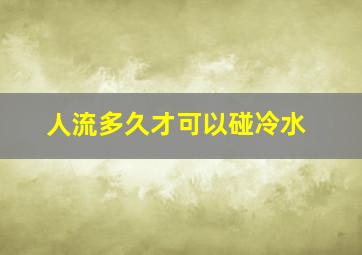 人流多久才可以碰冷水